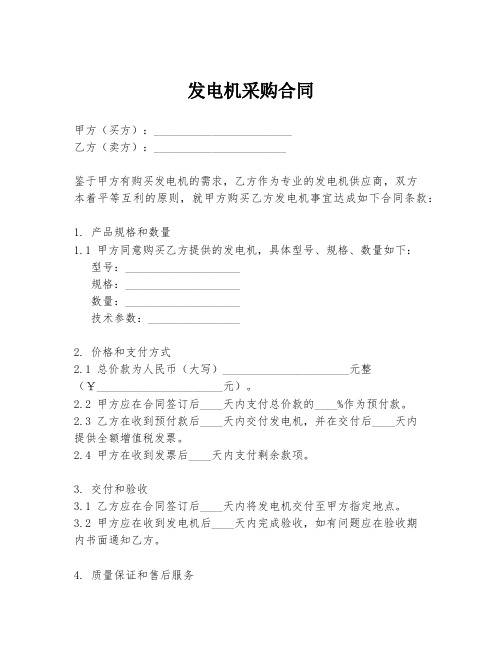 发电机采购合同

甲方（买方）：________________________
乙方（卖方）：_______________________

鉴于甲方有购买发电机的需求，乙方作为专业的发电机供应商，双方本着平等互利的原则，就甲方购买乙方发电机事宜达成如下合同条款：

1. 产品规格和数量
1.1 甲方同意购买乙方提供的发电机，具体型号、规格、数量如下：
型号：____________________
规格：____________________
数量：____________________
技术参数：________________

2. 价格和支付方式
2.1 总价款为人民币（大写）______________________元整（¥______________________元）。
2.2 甲方应在合同签订后____天内支付总价款的____%作为预付款。
2.3 乙方在收到预付款后____天内交付发电机，并在交付后____天内提供全额增值税发票。
2.4 甲方在收到发票后____天内支付剩余款项。

3. 交付和验收
3.1 乙方应在合同签订后____天内将发电机交付至甲方指定地点。
3.2 甲方应在收到发电机后____天内完成验收，如有问题应在验收期内书面通知乙方。

4. 质量保证和售后服务